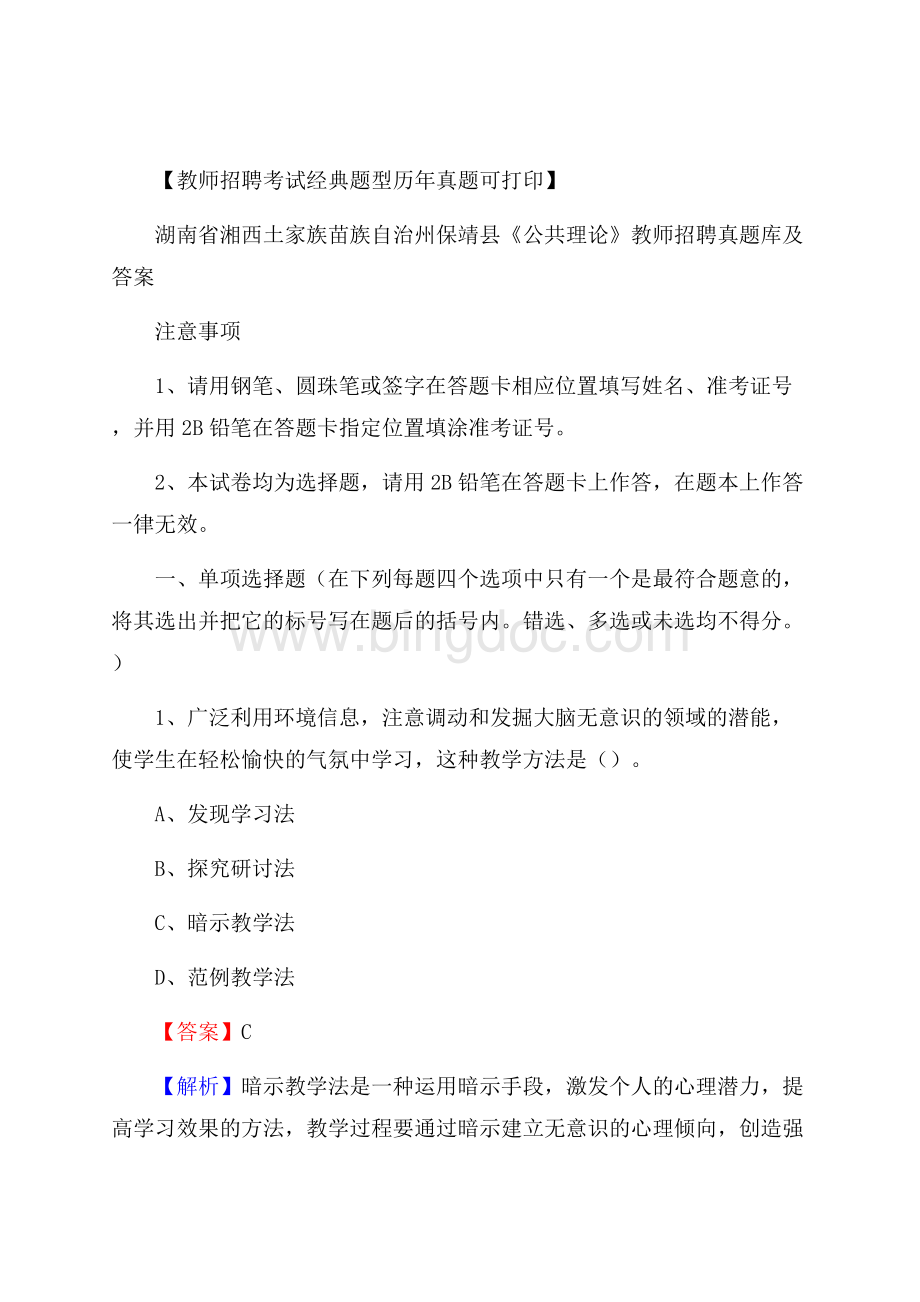 【教师招聘考试经典题型历年真题可打印】

湖南省湘西土家族苗族自治州保靖县《公共理论》教师招聘真题库及答案

注意事项

1、请用钢笔、圆珠笔或签字在答题卡相应位置填写姓名、准考证号，并用 2B 铅笔在答题卡指定位置填涂准考证号。

2、本试卷均为选择题，请用 2B 铅笔在答题卡上作答，在题本上作答一律无效。

一、单项选择题（在下列每题四个选项中只有一个是最符合题意的，将其选出并把它的标号写在题后的括号内。错选、多选或未选均不得分。）

www.bingdoc.com

1、广泛利用环境信息，注意调动和发掘大脑无意识的领域的潜能，使学生在轻松愉快的气氛中学习，这种教学方法是（）。

A、发现学习法

B、探究研讨法

C、暗示教学法

D、范例教学法

【答案】C

【解析】暗示教学法是一种运用暗示手段，激发个人的心理潜力，提高学习效果的方法，教学过程要通过暗示建立无意识的心理倾向，创造强